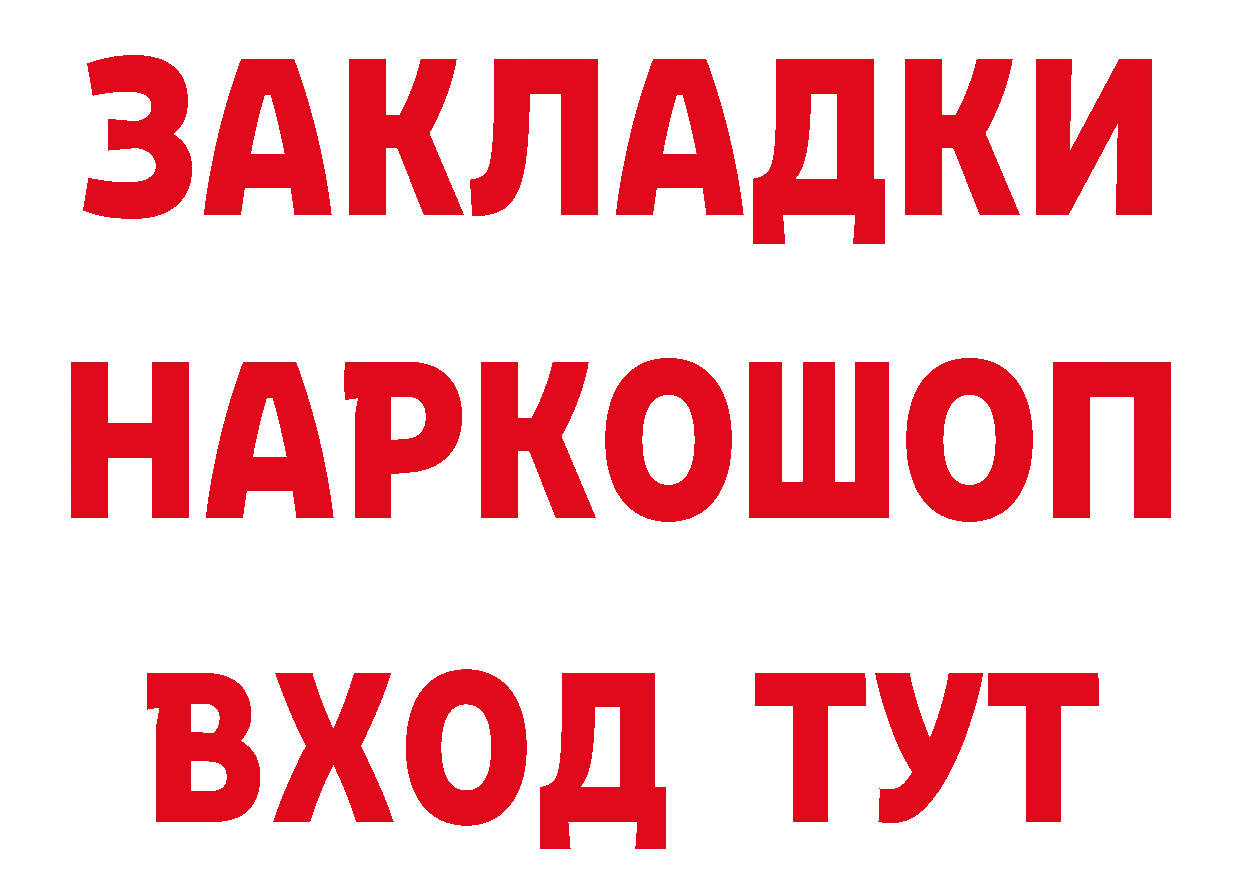 ЗАКЛАДКИ НАРКОШОП ВХОД ТУТ